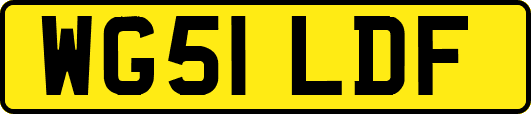 WG51 LDF